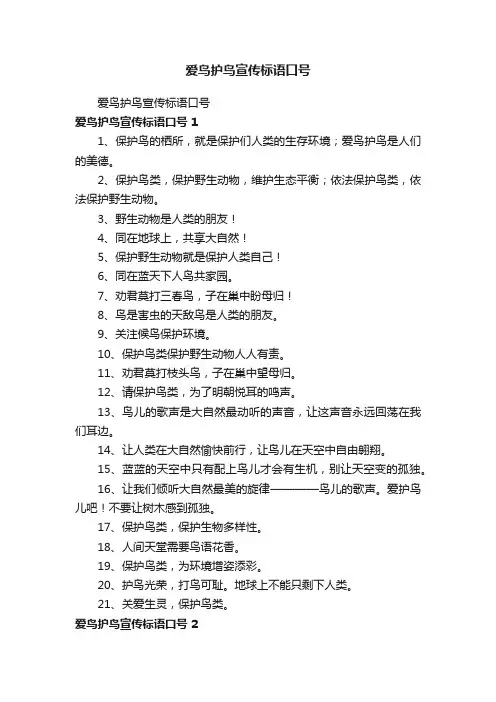 爱鸟护鸟宣传标语口号

爱鸟护鸟宣传标语口号

爱鸟护鸟宣传标语口号 1

1、保护鸟的栖所，就是保护们人类的生存环境；爱鸟护鸟是人们的美德。

2、保护鸟类，保护野生动物，维护生态平衡；依法保护鸟类，依法保护野生动物。

3、野生动物是人类的朋友！

4、同在地球上，共享大自然！

5、保护野生动物就是保护人类自己！

6、同在蓝天下人鸟共家园。

7、劝君莫打三春鸟，子在巢中盼母归！

8、鸟是害虫的天敌鸟是人类的朋友。

9、关注候鸟保护环境。

10、保护鸟类保护野生动物人人有责。

11、劝君莫打枝头鸟，子在巢中望母归。

12、请保护鸟类，为了明朝悦耳的鸣声。

13、鸟儿的歌声是大自然最动听的声音，让这声音永远回荡在我们耳边。

14、让人类在大自然愉快前行，让鸟儿在天空中自由翱翔。

15、蓝蓝的天空中只有配上鸟儿才会有生机，别让天空变的孤独。

16、让我们倾听大自然最美的旋律————鸟儿的歌声。爱护鸟儿吧！不要让树木感到孤独。

17、保护鸟类，保护生物多样性。

18、人间天堂需要鸟语花香。

19、保护鸟类，为环境增姿添彩。

20、护鸟光荣，打鸟可耻。地球上不能只剩下人类。

21、关爱生灵，保护鸟类。

爱鸟护鸟宣传标语口号 2